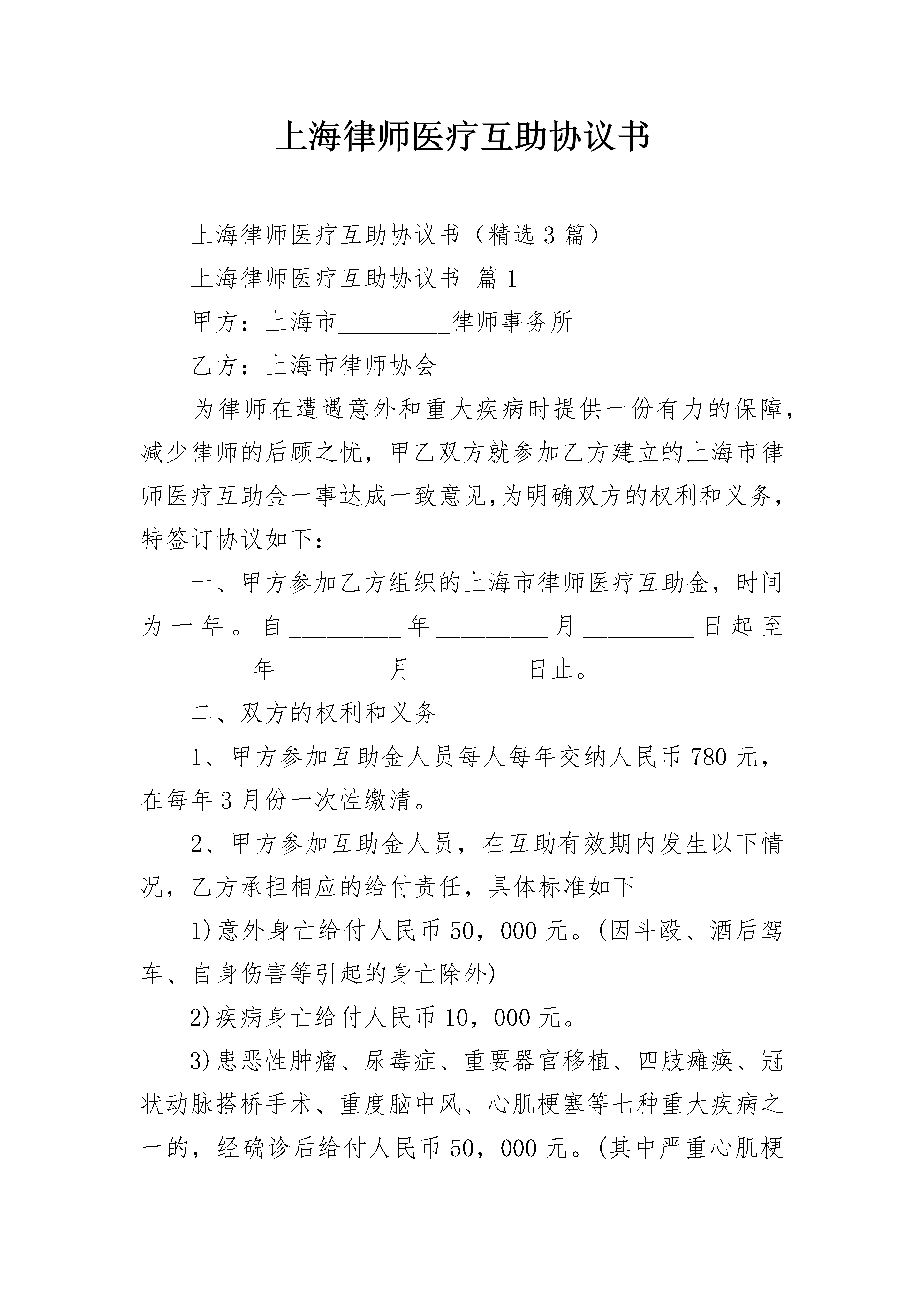 上海律师医疗互助协议书

上海律师医疗互助协议书（精选3篇）

上海律师医疗互助协议书 篇1

甲方：上海市_________律师事务所

乙方：上海市律师协会

为律师在遭遇意外和重大疾病时提供一份有力的保障，减少律师的后顾之忧，甲乙双方就参加乙方建立的上海市律师医疗互助金一事达成一致意见,为明确双方的权利和义务，特签订协议如下：

一、甲方参加乙方组织的上海市律师医疗互助金，时间为一年。自_________年_________月_________日起至_________年_________月_________日止。

二、双方的权利和义务

1、甲方参加互助金人员每人每年交纳人民币780元，在每年3月份一次性缴清。

2、甲方参加互助金人员，在互助有效期内发生以下情况，乙方承担相应的给付责任，具体标准如下

1)意外身亡给付人民币50，000元。(因斗殴、酒后驾车、自身伤害等引起的身亡除外)

2)疾病身亡给付人民币10，000元。

3)患恶性肿瘤、尿毒症、重要器官移植、四肢瘫痪、冠状动脉搭桥手术、重度脑中风、心肌梗塞等七种重大疾病之一的，经确诊后给付人民币50，000元。(其中严重心肌梗